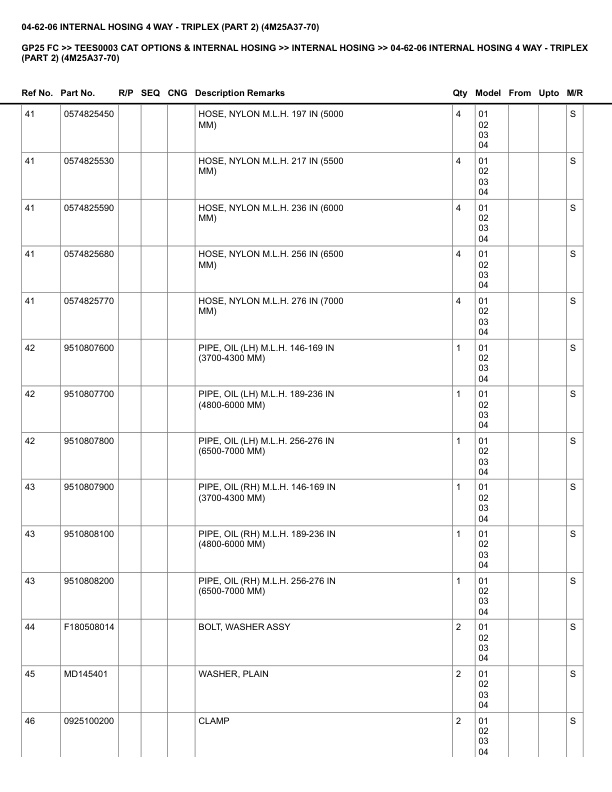 04-62-06 INTERNAL HOSING 4 WAY - TRIPLEX (PART 2) (4M25A37-70)

GP25 FC >> TEES0003 CAT OPTIONS & INTERNAL HOSING >> INTERNAL HOSING >> 04-62-06 INTERNAL HOSING 4 WAY - TRIPLEX (PART 2) (4M25A37-70)

| Ref No. | Part No. | R/P | SEQ | CNG | Description Remarks | Qty | Model | From | Upto | M/R |
|---|---|---|---|---|---|---|---|---|---|---|
| 41 | 0574825450 | | | | HOSE, NYLON M.L.H. 197 IN (5000 MM) | 4 | 01 02 03 04 | | | S |
| 41 | 0574825530 | | | | HOSE, NYLON M.L.H. 217 IN (5500 MM) | 4 | 01 02 03 04 | | | S |
| 41 | 0574825590 | | | | HOSE, NYLON M.L.H. 236 IN (6000 MM) | 4 | 01 02 03 04 | | | S |
| 41 | 0574825680 | | | | HOSE, NYLON M.L.H. 256 IN (6500 MM) | 4 | 01 02 03 04 | | | S |
| 41 | 0574825770 | | | | HOSE, NYLON M.L.H. 276 IN (7000 MM) | 4 | 01 02 03 04 | | | S |
| 42 | 9510807600 | | | | PIPE, OIL (LH) M.L.H. 146-169 IN (3700-4300 MM) | 1 | 01 02 03 04 | | | S |
| 42 | 9510807700 | | | | PIPE, OIL (LH) M.L.H. 189-236 IN (4800-6000 MM) | 1 | 01 02 03 04 | | | S |
| 42 | 9510807800 | | | | PIPE, OIL (LH) M.L.H. 256-276 IN (6500-7000 MM) | 1 | 01 02 03 04 | | | S |
| 43 | 9510807900 | | | | PIPE, OIL (RH) M.L.H. 146-169 IN (3700-4300 MM) | 1 | 01 02 03 04 | | | S |
| 43 | 9510808100 | | | | PIPE, OIL (RH) M.L.H. 189-236 IN (4800-6000 MM) | 1 | 01 02 03 04 | | | S |
| 43 | 9510808200 | | | | PIPE, OIL (RH) M.L.H. 256-276 IN (6500-7000 MM) | 1 | 01 02 03 04 | | | S |
| 44 | F180508014 | | | | BOLT, WASHER ASSY | 2 | 01 02 03 04 | | | S |
| 45 | MD145401 | | | | WASHER, PLAIN | 2 | 01 02 03 04 | | | S |
| 46 | 0925100200 | | | | CLAMP | 2 | 01 02 03 04 | | | S |